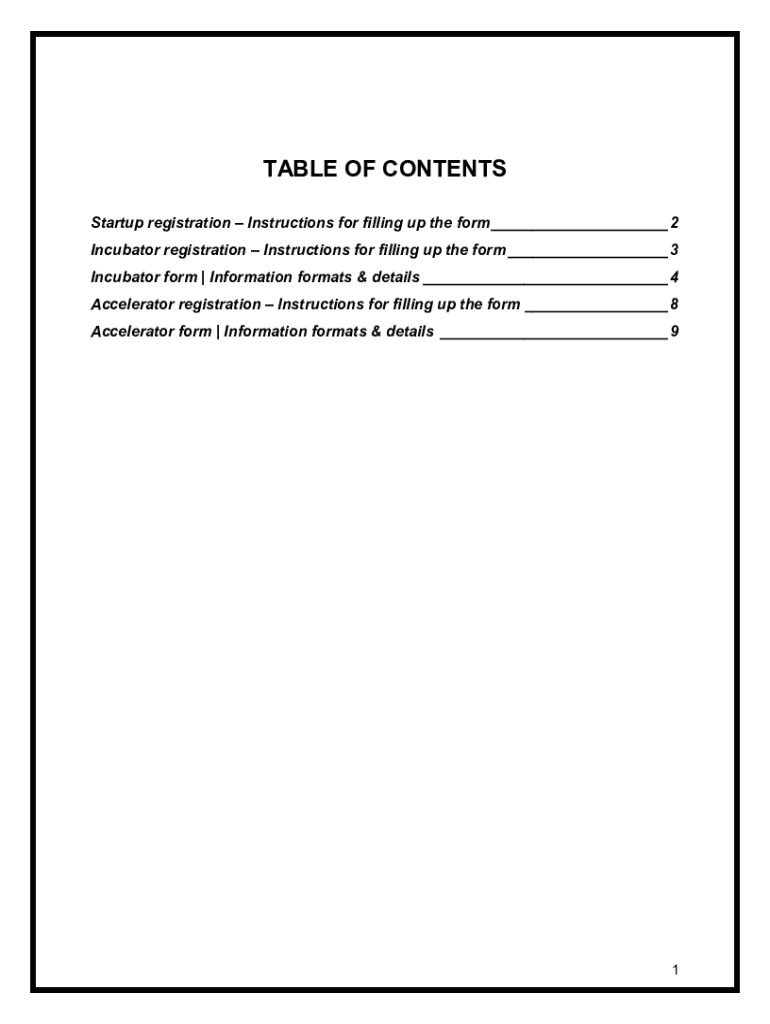 TABLE OF CONTENTS

Startup registration – Instructions for filling up the form 2
Incubator registration – Instructions for filling up the form 3
Incubator form | Information formats & details 4
Accelerator registration – Instructions for filling up the form 8
Accelerator form | Information formats & details 9

1